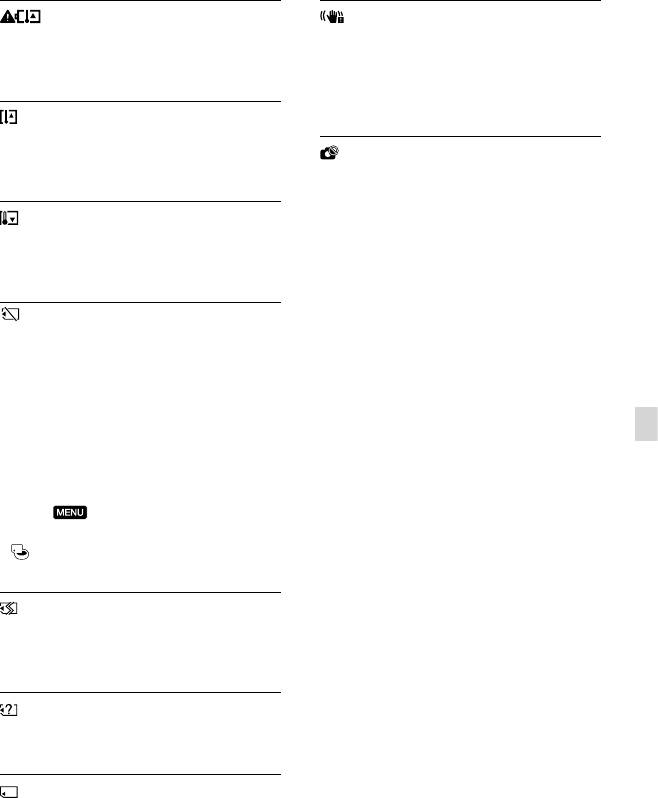 MENU